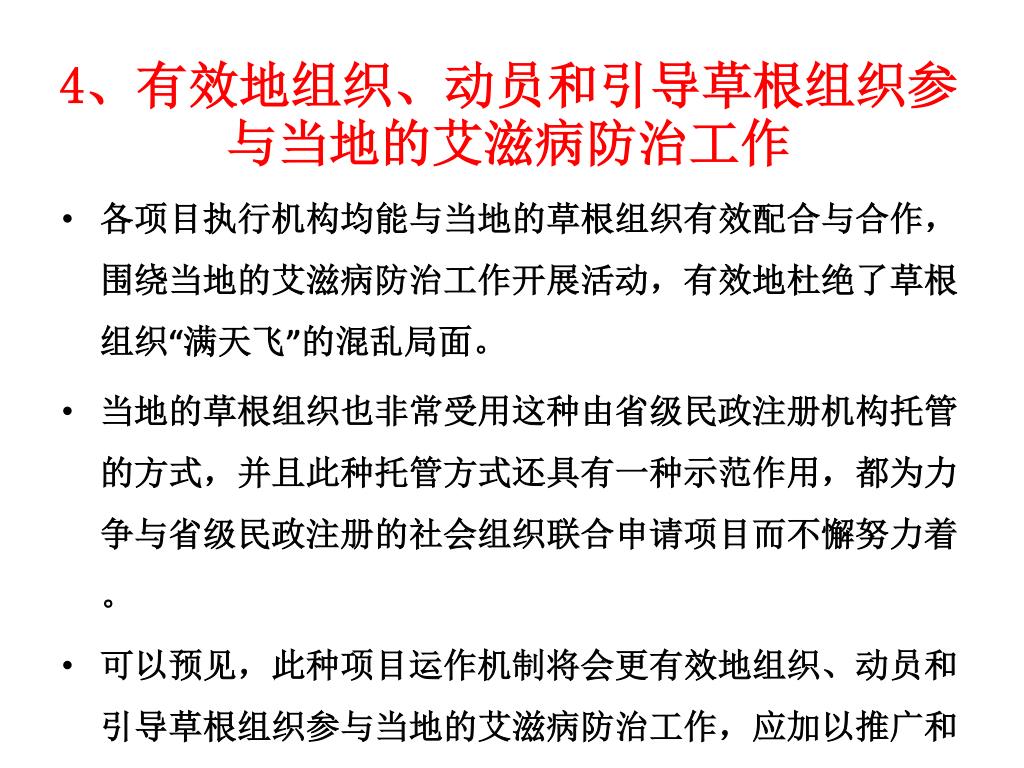 4、有效地组织、动员和引导草根组织参与当地的艾滋病防治工作

• 各项目执行机构均能与当地的草根组织有效配合与合作，围绕当地的艾滋病防治工作开展活动，有效地杜绝了草根组织“满天飞”的混乱局面。

• 当地的草根组织也非常受用这种由省级民政注册机构托管的方式，并且此种托管方式还具有一种示范作用，都为力争与省级民政注册的社会组织联合申请项目而不懈努力着。

• 可以预见，此种项目运作机制将会更有效地组织、动员和引导草根组织参与当地的艾滋病防治工作，应加以推广和